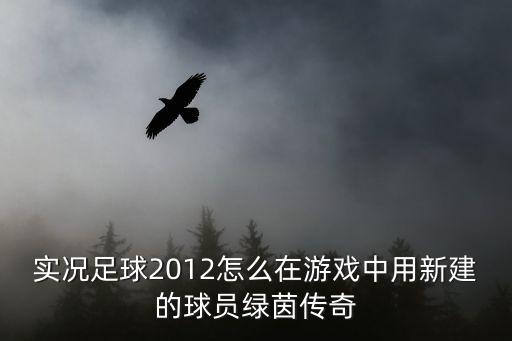 实况足球2012怎么在游戏中用新建的球员绿茵传奇